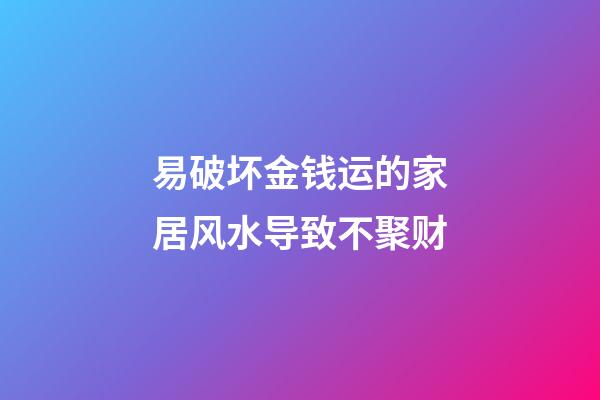 易破坏金钱运的家居风水导致不聚财